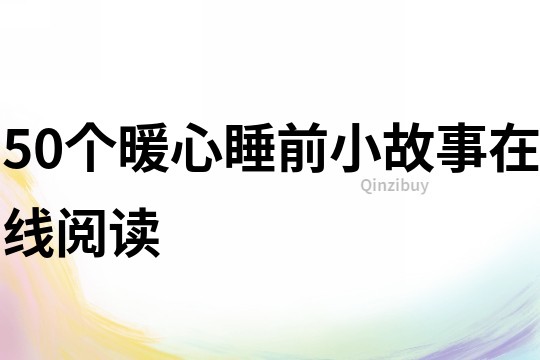 50个暖心睡前小故事在线阅读

Qinzibuy